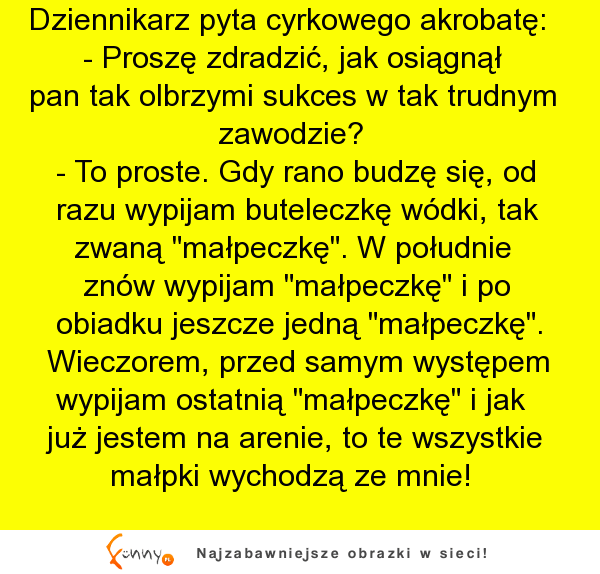 Dziennikarz pyta cyrkowego akrobatę:
- Proszę zdradzić, jak osiągnął pan tak olbrzymi sukces w tak trudnym zawodzie?
- To proste. Gdy rano budzę się, od razu wypijam buteleczkę wódki, tak zwaną "małpeczkę". W południe znów wypijam "małpeczkę" i po obiadku jeszcze jedną "małpeczkę". Wieczorem, przed samym występem wypijam ostatnią "małpeczkę" i jak już jestem na arenie, to te wszystkie małpki wychodzą ze mnie!

Funny.pl Najzabawniejsze obrazki w sieci!